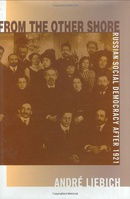 FROM THE OTHER SHORE
RUSSIAN SOCIAL DEMOCRACY AFTER 1921
ANDRÉ LIEBICH